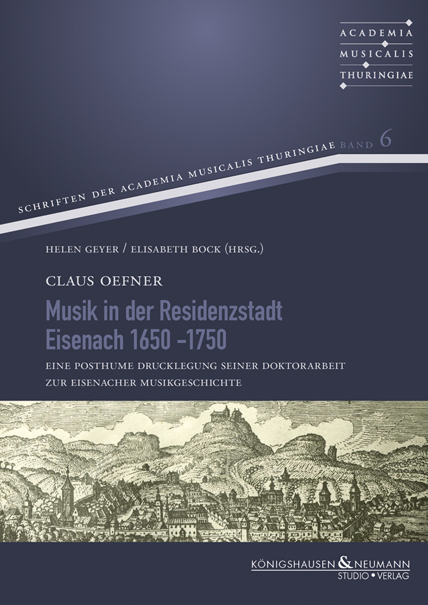 ACADEMIA
MUSICALIS
THURINGIAE

SCHRIFTEN DER ACADEMIA MUSICALIS THURINGIAE BAND 6

HELEN GEYER / ELISABETH BOCK (HRSG.)

CLAUS OEFNER

Musik in der Residenzstadt Eisenach 1650 –1750

EINE POSTHUME DRUCKLEGUNG SEINER DOKTORARBEIT ZUR EISENACHER MUSIKGESCHICHTE

KÖNIGSHAUSEN & NEUMANN
STUDIO • VERLAG